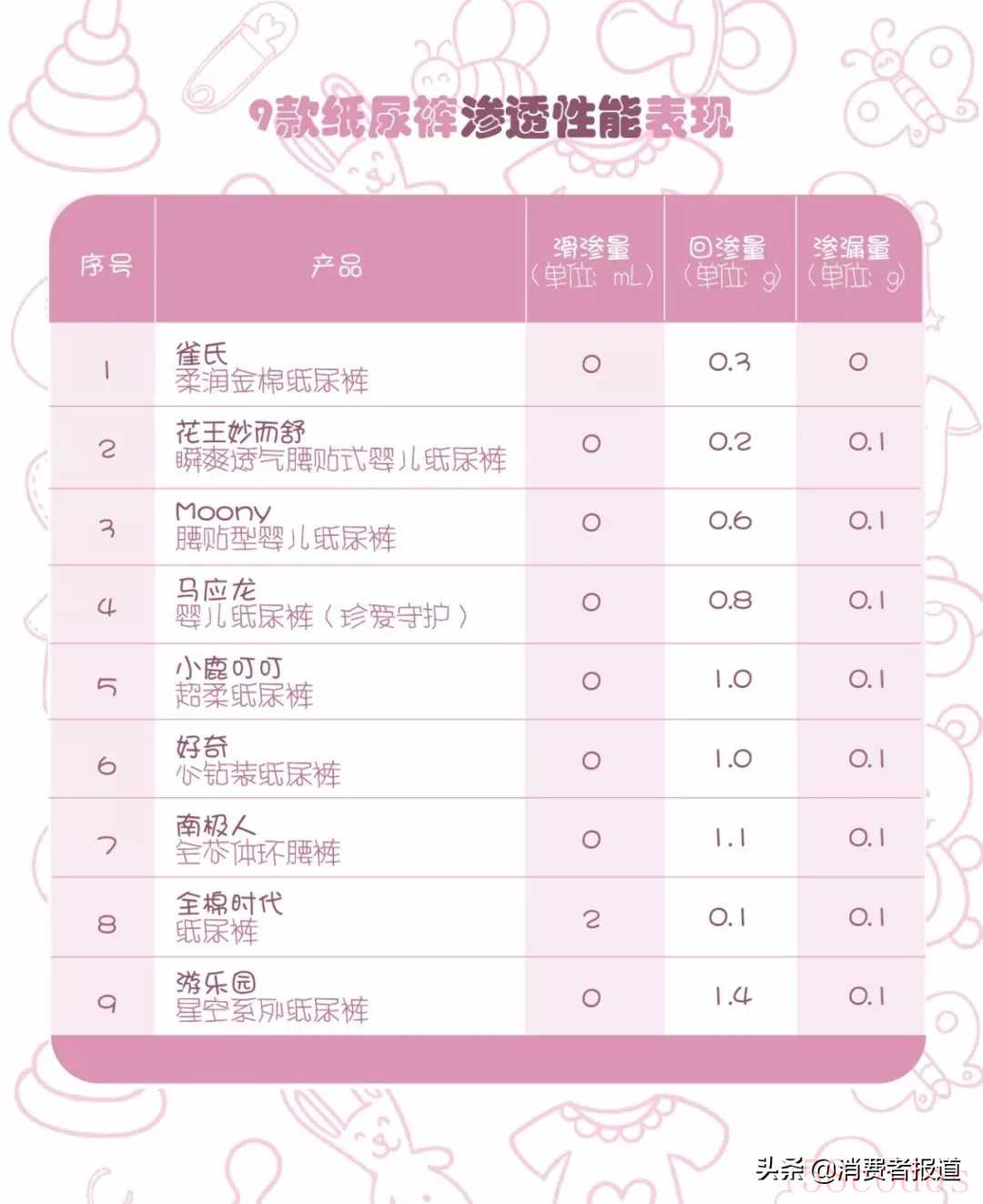 9款纸尿裤渗透性能表现

| 序号 | 产品 | 滑渗量（单位：mL） | 回渗量（单位：g） | 渗漏量（单位：g） |
|---|---|---|---|---|
| 1 | 雀氏 柔润金棉纸尿裤 | 0 | 0.3 | 0 |
| 2 | 花王妙而舒 瞬爽透气腰贴式婴儿纸尿裤 | 0 | 0.2 | 0.1 |
| 3 | Moony 腰贴型婴儿纸尿裤 | 0 | 0.6 | 0.1 |
| 4 | 马应龙 婴儿纸尿裤（珍爱守护） | 0 | 0.8 | 0.1 |
| 5 | 小鹿叮叮 超柔纸尿裤 | 0 | 1.0 | 0.1 |
| 6 | 好奇 心钻装纸尿裤 | 0 | 1.0 | 0.1 |
| 7 | 南极人 全芯体环腰裤 | 0 | 1.1 | 0.1 |
| 8 | 全棉时代 纸尿裤 | 2 | 0.1 | 0.1 |
| 9 | 游乐园 星空系列纸尿裤 | 0 | 1.4 | 0.1 |

头条 @消费者报道